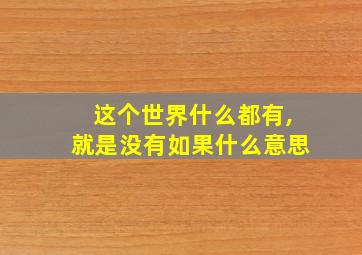 这个世界什么都有，
就是没有如果什么意思